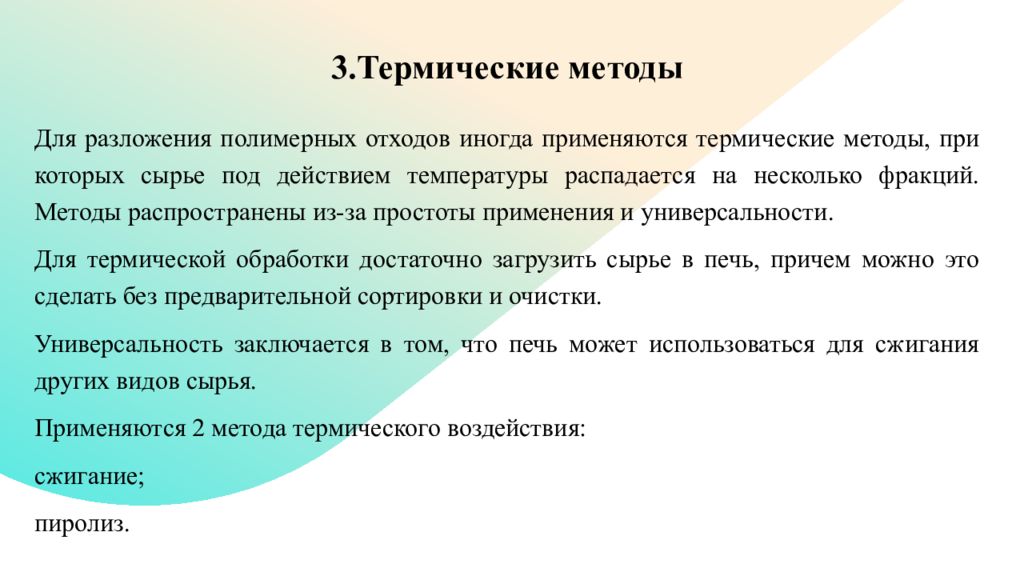 3.Термические методы

Для разложения полимерных отходов иногда применяются термические методы, при которых сырье под действием температуры распадается на несколько фракций. Методы распространены из-за простоты применения и универсальности.

Для термической обработки достаточно загрузить сырье в печь, причем можно это сделать без предварительной сортировки и очистки.

Универсальность заключается в том, что печь может использоваться для сжигания других видов сырья.

Применяются 2 метода термического воздействия:

сжигание;

пиролиз.